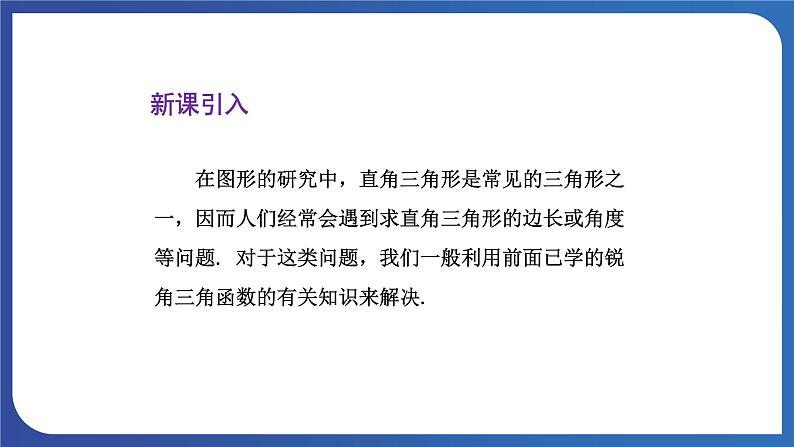 新课引入

在图形的研究中，直角三角形是常见的三角形之一，因而人们经常会遇到求直角三角形的边长或角度等问题. 对于这类问题，我们一般利用前面已学的锐角三角函数的有关知识来解决.